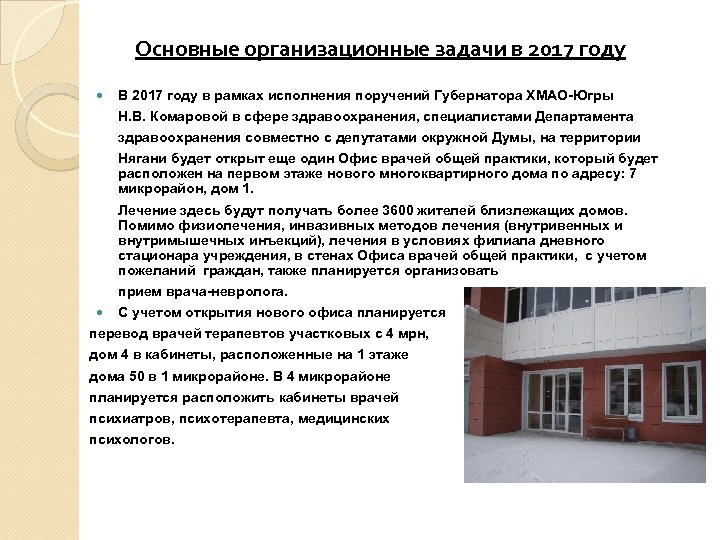 Основные организационные задачи в 2017 году

В 2017 году в рамках исполнения поручений Губернатора ХМАО-Югры Н.В. Комаровой в сфере здравоохранения, специалистами Департамента здравоохранения совместно с депутатами окружной Думы, на территории Нягани будет открыт еще один Офис врачей общей практики, который будет расположен на первом этаже нового многоквартирного дома по адресу: 7 микрорайон, дом 1.

Лечение здесь будут получать более 3600 жителей близлежащих домов. Помимо физиолечения, инвазивных методов лечения (внутривенных и внутримышечных инъекций), лечения в условиях филиала дневного стационара учреждения, в стенах Офиса врачей общей практики, с учетом пожеланий граждан, также планируется организовать прием врача-невролога.

С учетом открытия нового офиса планируется перевод врачей терапевтов участковых с 4 мрн, дом 4 в кабинеты, расположенные на 1 этаже дома 50 в 1 микрорайоне. В 4 микрорайоне планируется расположить кабинеты врачей психиатров, психотерапевта, медицинских психологов.